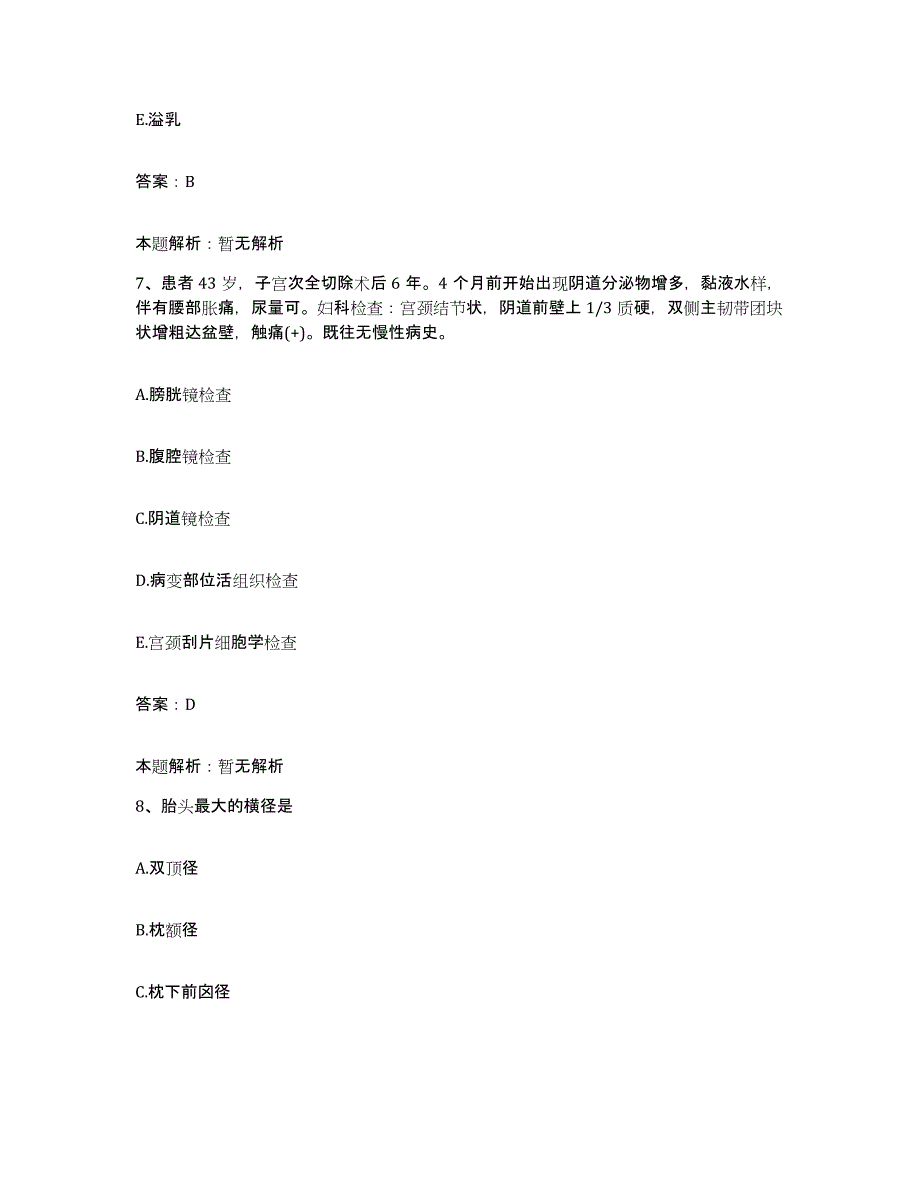 E.溢乳

答案：B

本题解析：暂无解析

7、患者 43 岁，子宫次全切除术后 6 年。4 个月前开始出现阴道分泌物增多，黏液水样，伴有腰部胀痛，尿量可。妇科检查：宫颈结节状，阴道前壁上 1/3 质硬，双侧主韧带团块状增粗达盆壁，触痛(+)。既往无慢性病史。

A.膀胱镜检查

B.腹腔镜检查

C.阴道镜检查

D.病变部位活组织检查

E.宫颈刮片细胞学检查

答案：D

本题解析：暂无解析

8、胎头最大的横径是

A.双顶径

B.枕额径

C.枕下前囟径